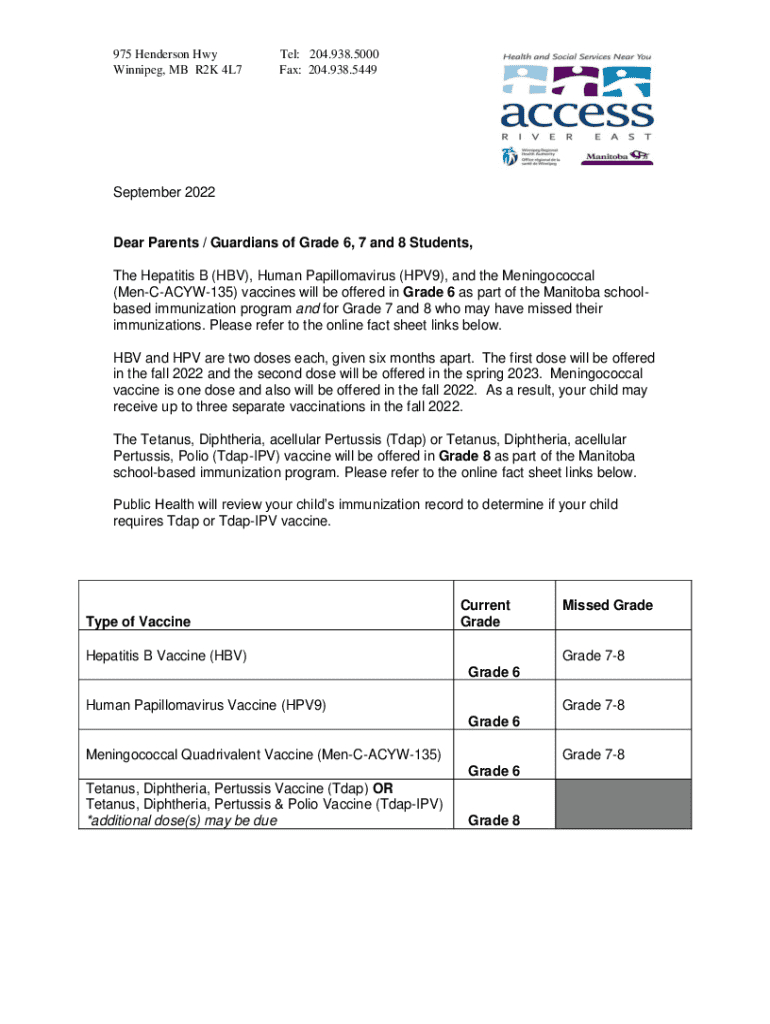 975 Henderson Hwy
Winnipeg, MB R2K 4L7

Tel: 204.938.5000
Fax: 204.938.5449

Health and Social Services Near You
access
RIVER EAST
Winnipeg Regional Health Authority
Office régional de la santé de Winnipeg
Manitoba

September 2022

Dear Parents / Guardians of Grade 6, 7 and 8 Students,

The Hepatitis B (HBV), Human Papillomavirus (HPV9), and the Meningococcal (Men-C-ACYW-135) vaccines will be offered in Grade 6 as part of the Manitoba school-based immunization program and for Grade 7 and 8 who may have missed their immunizations. Please refer to the online fact sheet links below.

HBV and HPV are two doses each, given six months apart. The first dose will be offered in the fall 2022 and the second dose will be offered in the spring 2023. Meningococcal vaccine is one dose and also will be offered in the fall 2022. As a result, your child may receive up to three separate vaccinations in the fall 2022.

The Tetanus, Diphtheria, acellular Pertussis (Tdap) or Tetanus, Diphtheria, acellular Pertussis, Polio (Tdap-IPV) vaccine will be offered in Grade 8 as part of the Manitoba school-based immunization program. Please refer to the online fact sheet links below.

Public Health will review your child's immunization record to determine if your child requires Tdap or Tdap-IPV vaccine.

| Type of Vaccine | Current Grade | Missed Grade |
|---|---|---|
| Hepatitis B Vaccine (HBV) | Grade 6 | Grade 7-8 |
| Human Papillomavirus Vaccine (HPV9) | Grade 6 | Grade 7-8 |
| Meningococcal Quadrivalent Vaccine (Men-C-ACYW-135) | Grade 6 | Grade 7-8 |
| Tetanus, Diphtheria, Pertussis Vaccine (Tdap) OR Tetanus, Diphtheria, Pertussis & Polio Vaccine (Tdap-IPV) *additional dose(s) may be due | Grade 8 | |